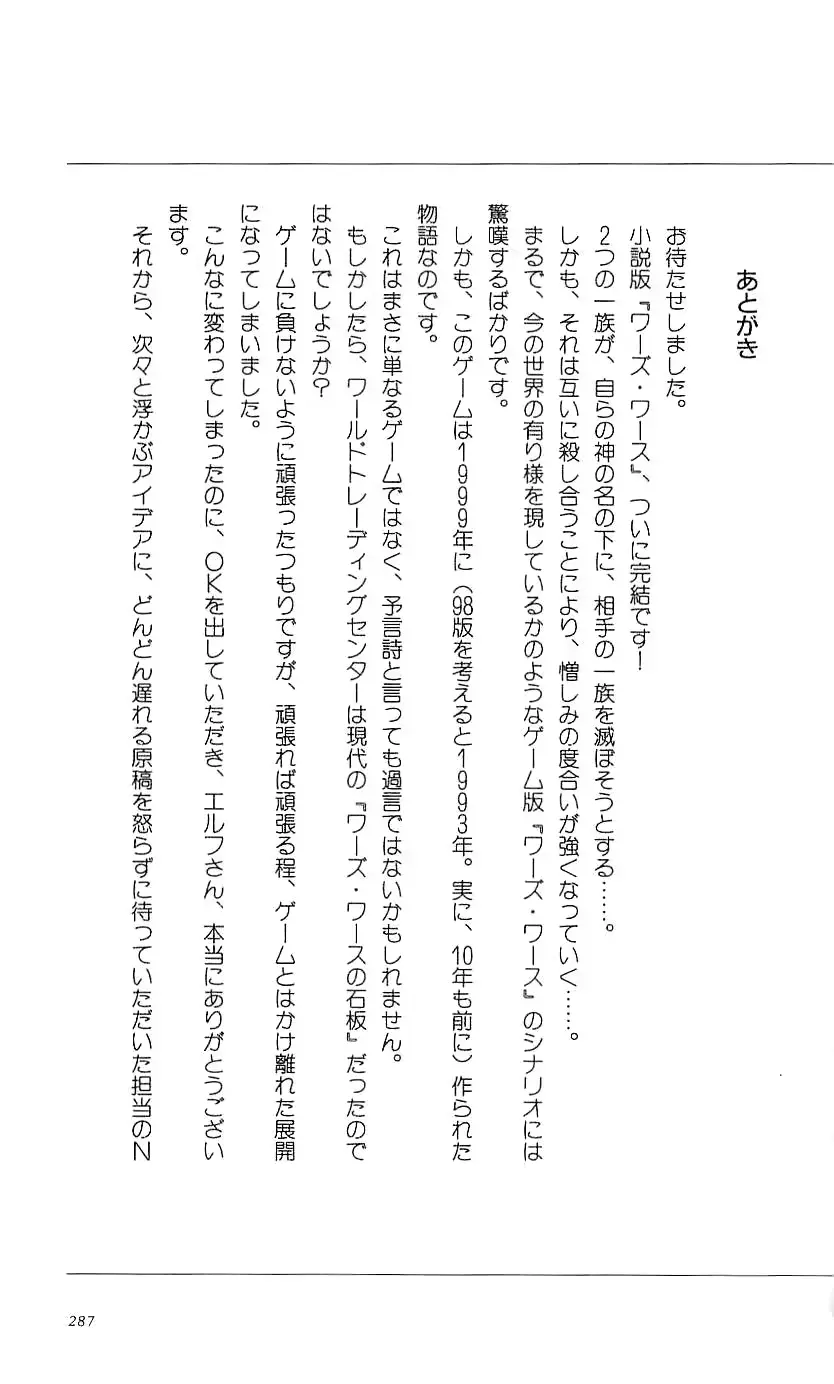 あとがき

お待たせしました。
小説版『ワーズ・ワース』、ついに完結です！
2つの一族が、自らの神の名の下に、相手の一族を滅ぼそうとする……。
しかも、それは互いに殺し合うことにより、憎しみの度合いが強くなっていく……。
まるで、今の世界の有り様を現しているかのようなゲーム版『ワーズ・ワース』のシナリオには驚嘆するばかりです。
しかも、このゲームは1999年に（98版を考えると1993年。実に、10年も前に）作られた物語なのです。
これはまさに単なるゲームではなく、予言詩と言っても過言ではないかもしれません。
もしかしたら、ワールドトレーディングセンターは現代の『ワーズ・ワースの石板』だったのではないでしょうか？
ゲームに負けないように頑張ったつもりですが、頑張れば頑張る程、ゲームとはかけ離れた展開になってしまいました。
こんなに変わってしまったのに、OKを出していただき、エルフさん、本当にありがとうございます。
それから、次々と浮かぶアイデアに、どんどん遅れる原稿を怒らずに待っていただいた担当のN

287